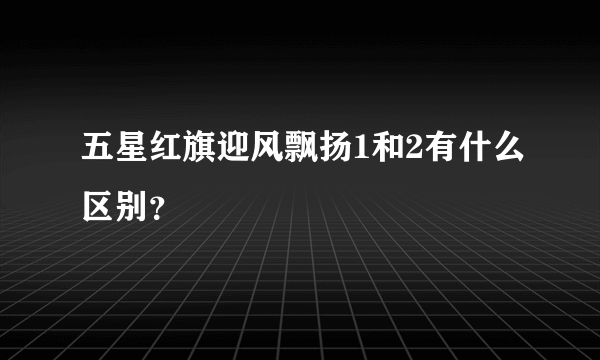 五星红旗迎风飘扬1和2有什么区别？